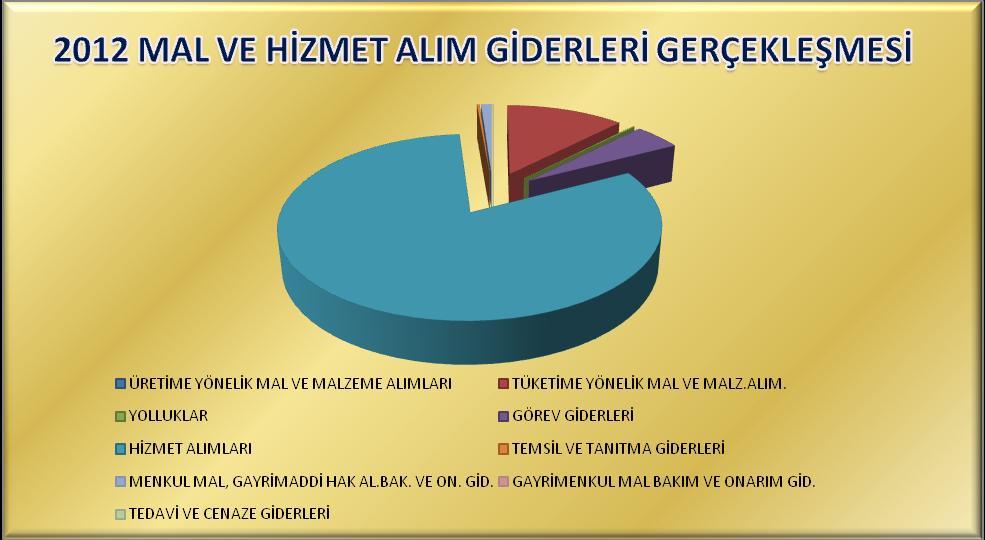 2012 MAL VE HİZMET ALIM GİDERLERİ GERÇEKLEŞMESİ

ÜRETİME YÖNELİK MAL VE MALZEME ALIMLARI
TÜKETİME YÖNELİK MAL VE MALZ.ALIM.
YOLLUKLAR
GÖREV GİDERLERİ
HİZMET ALIMLARI
TEMSİL VE TANITMA GİDERLERİ
MENKUL MAL, GAYRİMADDİ HAK AL.BAK. VE ON. GİD.
GAYRİMENKUL MAL BAKIM VE ONARIM GİD.
TEDAVİ VE CENAZE GİDERLERİ